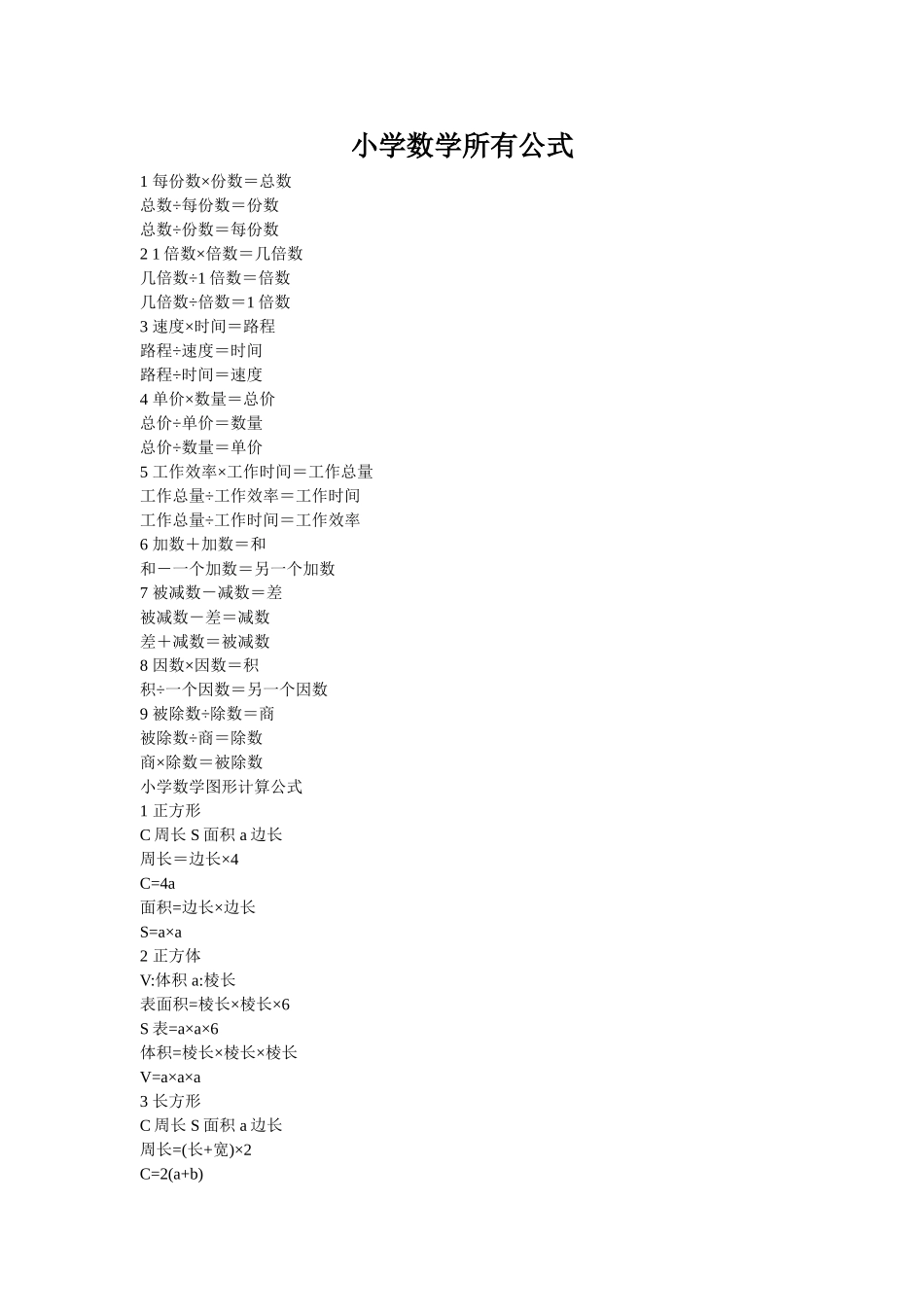 小学数学所有公式

1 每份数×份数＝总数
总数÷每份数＝份数
总数÷份数＝每份数
2 1 倍数×倍数＝几倍数
几倍数÷1 倍数＝倍数
几倍数÷倍数＝1 倍数
3 速度×时间＝路程
路程÷速度＝时间
路程÷时间＝速度
4 单价×数量＝总价
总价÷单价＝数量
总价÷数量＝单价
5 工作效率×工作时间＝工作总量
工作总量÷工作效率＝工作时间
工作总量÷工作时间＝工作效率
6 加数＋加数＝和
和－一个加数＝另一个加数
7 被减数－减数＝差
被减数－差＝减数
差＋减数＝被减数
8 因数×因数＝积
积÷一个因数＝另一个因数
9 被除数÷除数＝商
被除数÷商＝除数
商×除数＝被除数
小学数学图形计算公式
1 正方形
C 周长 S 面积 a 边长
周长＝边长×4
C=4a
面积=边长×边长
S=a×a
2 正方体
V:体积 a:棱长
表面积=棱长×棱长×6
S 表=a×a×6
体积=棱长×棱长×棱长
V=a×a×a
3 长方形
C 周长 S 面积 a 边长
周长=(长+宽)×2
C=2(a+b)